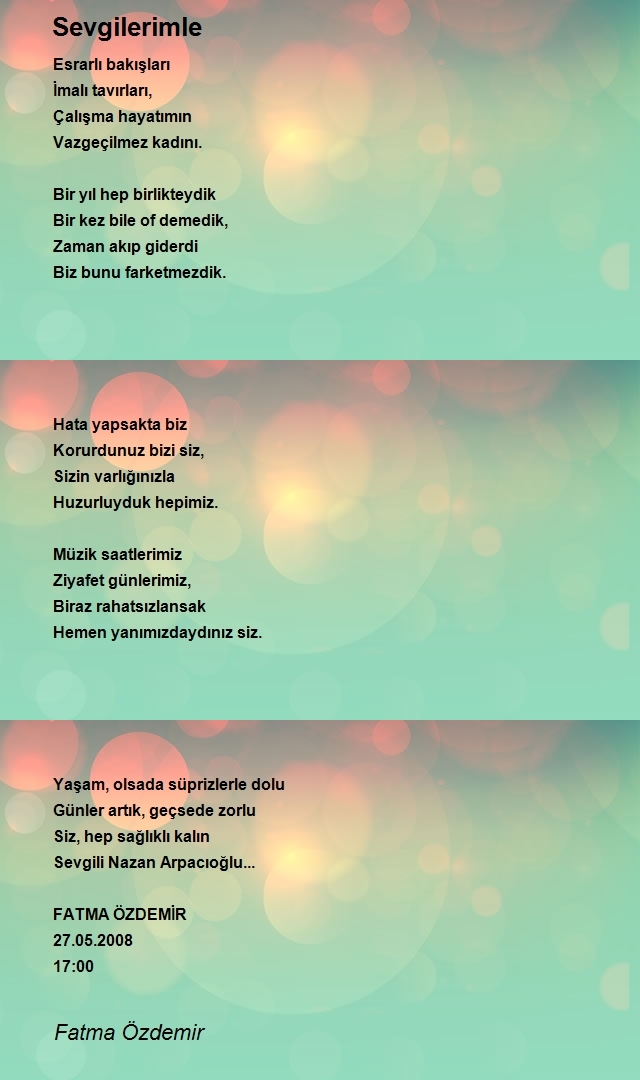 Sevgilerimle

Esrarlı bakışları
İmalı tavırları,
Çalışma hayatımın
Vazgeçilmez kadını.

Bir yıl hep birlikteydik
Bir kez bile of demedik,
Zaman akıp giderdi
Biz bunu farketmezdik.

Hata yapsakta biz
Korurdunuz bizi siz,
Sizin varlığınızla
Huzurluyduk hepimiz.

Müzik saatlerimiz
Ziyafet günlerimiz,
Biraz rahatsızlansak
Hemen yanımızdaydınız siz.

Yaşam, olsada süprizlerle dolu
Günler artık, geçsede zorlu
Siz, hep sağlıklı kalın
Sevgili Nazan Arpacıoğlu...

FATMA ÖZDEMİR
27.05.2008
17:00

Fatma Özdemir